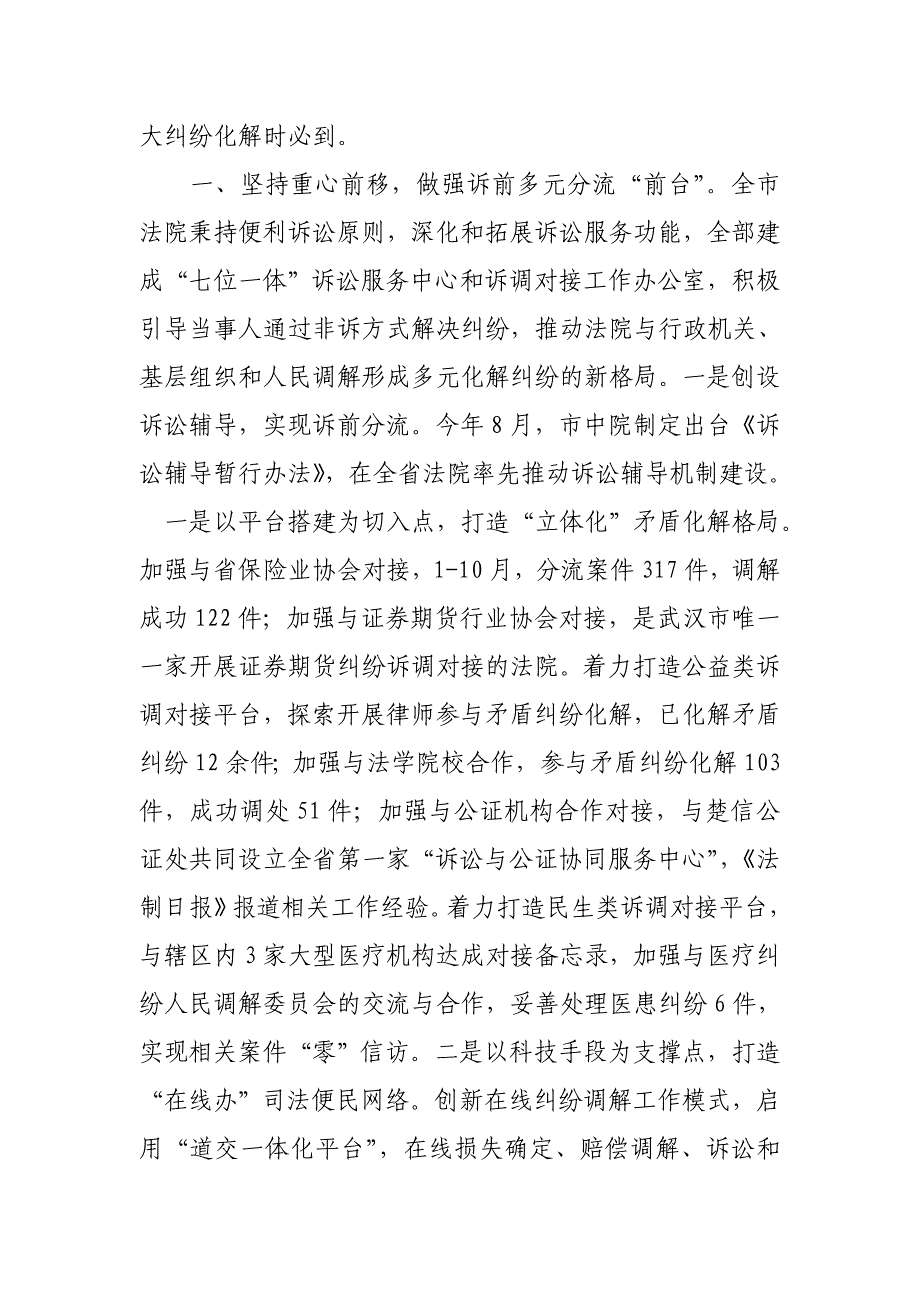 大纠纷化解时必到。

一、坚持重心前移，做强诉前多元分流“前台”。全市法院秉持便利诉讼原则，深化和拓展诉讼服务功能，全部建成“七位一体”诉讼服务中心和诉调对接工作办公室，积极引导当事人通过非诉方式解决纠纷，推动法院与行政机关、基层组织和人民调解形成多元化解纠纷的新格局。一是创设诉讼辅导，实现诉前分流。今年8月，市中院制定出台《诉讼辅导暂行办法》，在全省法院率先推动诉讼辅导机制建设。

一是以平台搭建为切入点，打造“立体化”矛盾化解格局。加强与省保险业协会对接，1-10月，分流案件317件，调解成功122件；加强与证券期货行业协会对接，是武汉市唯一一家开展证券期货纠纷诉调对接的法院。着力打造公益类诉调对接平台，探索开展律师参与矛盾纠纷化解，已化解矛盾纠纷12余件；加强与法学院校合作，参与矛盾纠纷化解103件，成功调处51件；加强与公证机构合作对接，与楚信公证处共同设立全省第一家“诉讼与公证协同服务中心”，《法制日报》报道相关工作经验。着力打造民生类诉调对接平台，与辖区内3家大型医疗机构达成对接备忘录，加强与医疗纠纷人民调解委员会的交流与合作，妥善处理医患纠纷6件，实现相关案件“零”信访。二是以科技手段为支撑点，打造“在线办”司法便民网络。创新在线纠纷调解工作模式，启用“道交一体化平台”，在线损失确定、赔偿调解、诉讼和